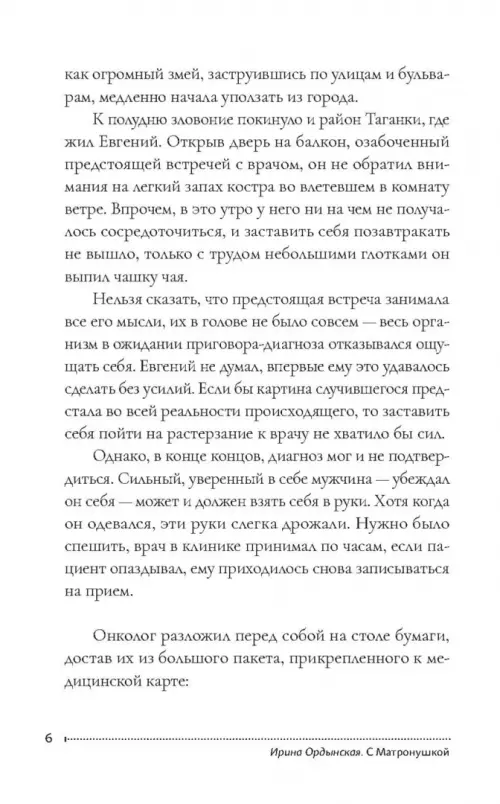 как огромный змей, заструившись по улицам и бульварам, медленно начала уползать из города.

К полудню зловоние покинуло и район Таганки, где жил Евгений. Открыв дверь на балкон, озабоченный предстоящей встречей с врачом, он не обратил внимания на легкий запах костра во влетевшем в комнату ветре. Впрочем, в это утро у него ни на чем не получалось сосредоточиться, и заставить себя позавтракать не вышло, только с трудом небольшими глотками он выпил чашку чая.

Нельзя сказать, что предстоящая встреча занимала все его мысли, их в голове не было совсем — весь организм в ожидании приговора-диагноза отказывался ощущать себя. Евгений не думал, впервые ему это удавалось сделать без усилий. Если бы картина случившегося предстала во всей реальности происходящего, то заставить себя пойти на растерзание к врачу не хватило бы сил.

Однако, в конце концов, диагноз мог и не подтвердиться. Сильный, уверенный в себе мужчина — убеждал он себя — может и должен взять себя в руки. Хотя когда он одевался, эти руки слегка дрожали. Нужно было спешить, врач в клинике принимал по часам, если пациент опаздывал, ему приходилось снова записываться на прием.

Онколог разложил перед собой на столе бумаги, достав их из большого пакета, прикрепленного к медицинской карте:

6

Ирина Ордынская. С Матронушкой